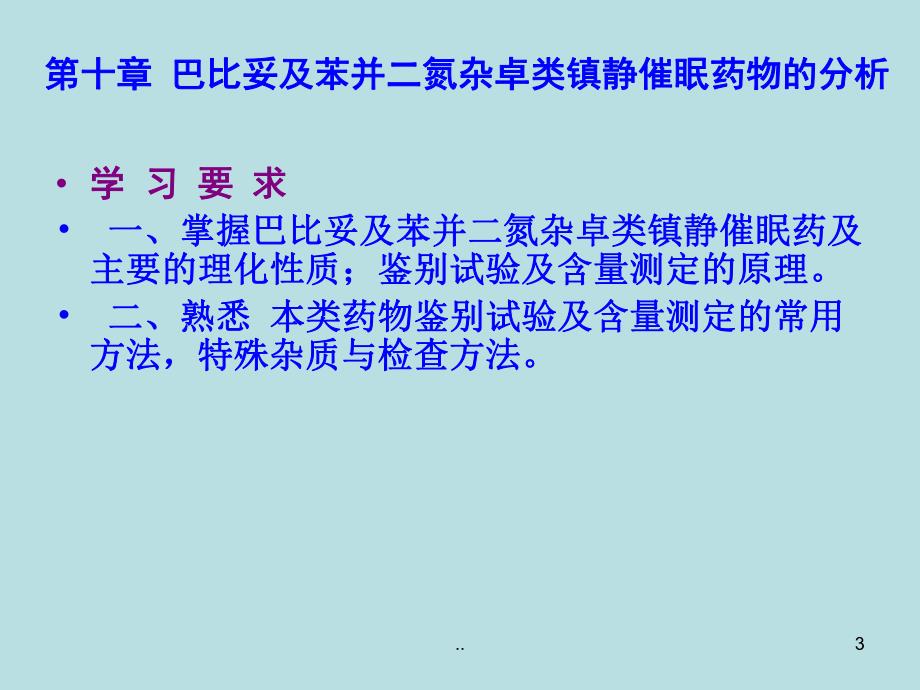 第十章 巴比妥及苯并二氮杂卓类镇静催眠药物的分析

• 学 习 要 求

• 一、掌握巴比妥及苯并二氮杂卓类镇静催眠药及主要的理化性质；鉴别试验及含量测定的原理。

• 二、熟悉 本类药物鉴别试验及含量测定的常用方法，特殊杂质与检查方法。

..

3